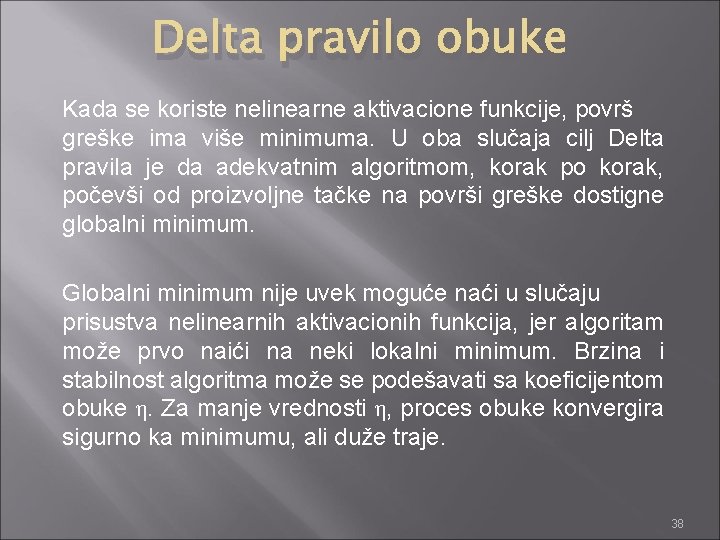 Delta pravilo obuke

Kada se koriste nelinearne aktivacione funkcije, površ greške ima više minimuma. U oba slučaja cilj Delta pravila je da adekvatnim algoritmom, korak po korak, počevši od proizvoljne tačke na površi greške dostigne globalni minimum.

Globalni minimum nije uvek moguće naći u slučaju prisustva nelinearnih aktivacionih funkcija, jer algoritam može prvo naići na neki lokalni minimum. Brzina i stabilnost algoritma može se podešavati sa koeficijentom obuke $\eta$. Za manje vrednosti $\eta$, proces obuke konvergira sigurno ka minimumu, ali duže traje.

38